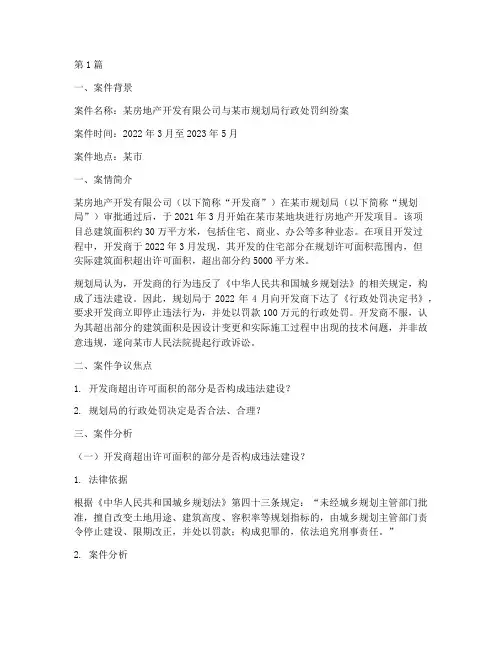 第1篇

一、案件背景

案件名称：某房地产开发有限公司与某市规划局行政处罚纠纷案

案件时间：2022年3月至2023年5月

案件地点：某市

一、案情简介

某房地产开发有限公司（以下简称“开发商”）在某市规划局（以下简称“规划局”）审批通过后，于2021年3月开始在某市某地块进行房地产开发项目。该项目总建筑面积约30万平方米，包括住宅、商业、办公等多种业态。在项目开发过程中，开发商于2022年3月发现，其开发的住宅部分在规划许可面积范围内，但实际建筑面积超出许可面积，超出部分约5000平方米。

规划局认为，开发商的行为违反了《中华人民共和国城乡规划法》的相关规定，构成了违法建设。因此，规划局于2022年4月向开发商下达了《行政处罚决定书》，要求开发商立即停止违法行为，并处以罚款100万元的行政处罚。开发商不服，认为其超出部分的建筑面积是因设计变更和实际施工过程中出现的技术问题，并非故意违规，遂向某市人民法院提起行政诉讼。

二、案件争议焦点

1. 开发商超出许可面积的部分是否构成违法建设？

2. 规划局的行政处罚决定是否合法、合理？

三、案件分析

（一）开发商超出许可面积的部分是否构成违法建设？

1. 法律依据

根据《中华人民共和国城乡规划法》第四十三条规定：“未经城乡规划主管部门批准，擅自改变土地用途、建筑高度、容积率等规划指标的，由城乡规划主管部门责令停止建设、限期改正，并处以罚款；构成犯罪的，依法追究刑事责任。”

2. 案件分析